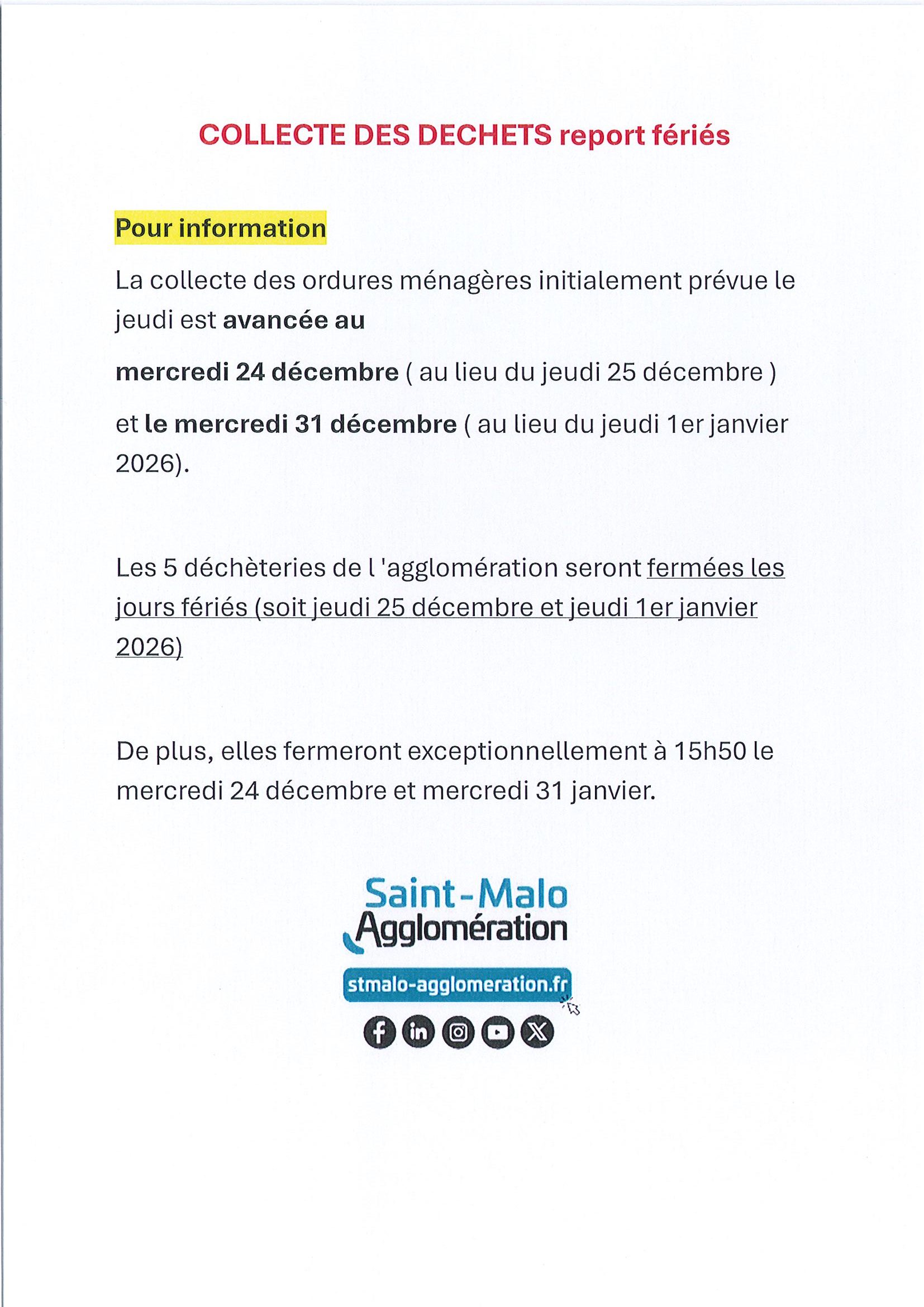 COLLECTE DES DECHETS report fériés

Pour information

La collecte des ordures ménagères initialement prévue le jeudi est avancée au

mercredi 24 décembre ( au lieu du jeudi 25 décembre )

et le mercredi 31 décembre ( au lieu du jeudi 1er janvier 2026).

Les 5 déchèteries de l 'agglomération seront fermées les jours fériés (soit jeudi 25 décembre et jeudi 1er janvier 2026)

De plus, elles fermeront exceptionnellement à 15h50 le mercredi 24 décembre et mercredi 31 janvier.

Saint-Malo Agglomération

stmalo-agglomeration.fr